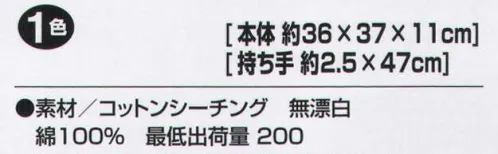 1色

[本体 約36×37×11cm]
[持ち手 約2.5×47cm]

●素材／コットンシーチング　無漂白
綿100%　最低出荷量 200